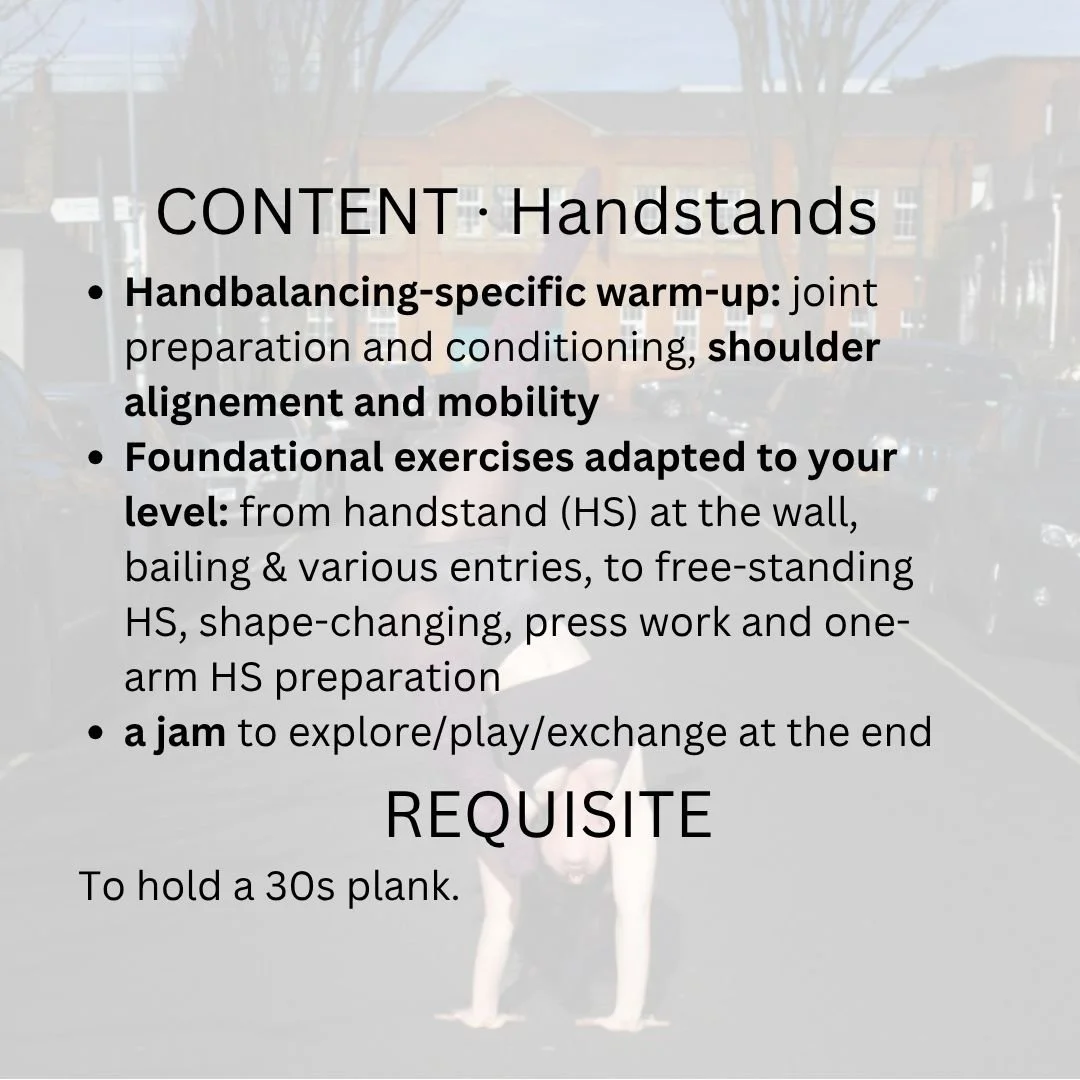 CONTENT · Handstands

• Handbalancing-specific warm-up: joint preparation and conditioning, shoulder alignement and mobility
• Foundational exercises adapted to your level: from handstand (HS) at the wall, bailing & various entries, to free-standing HS, shape-changing, press work and one-arm HS preparation
• a jam to explore/play/exchange at the end

REQUISITE

To hold a 30s plank.